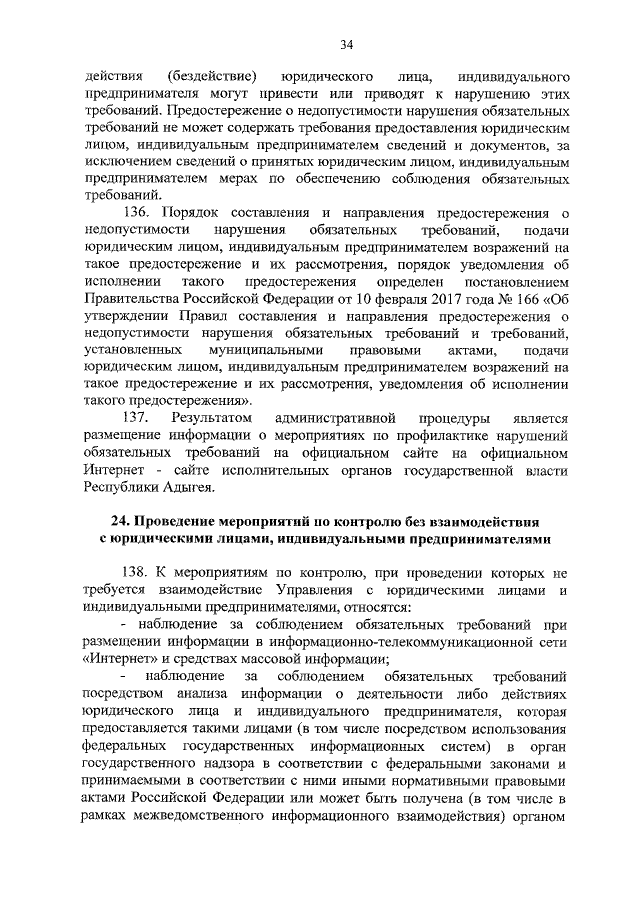 34

действия (бездействие) юридического лица, индивидуального предпринимателя могут привести или приводят к нарушению этих требований. Предостережение о недопустимости нарушения обязательных требований не может содержать требования предоставления юридическим лицом, индивидуальным предпринимателем сведений и документов, за исключением сведений о принятых юридическим лицом, индивидуальным предпринимателем мерах по обеспечению соблюдения обязательных требований.

136. Порядок составления и направления предостережения о недопустимости нарушения обязательных требований, подачи юридическим лицом, индивидуальным предпринимателем возражений на такое предостережение и их рассмотрения, порядок уведомления об исполнении такого предостережения определен постановлением Правительства Российской Федерации от 10 февраля 2017 года № 166 «Об утверждении Правил составления и направления предостережения о недопустимости нарушения обязательных требований и требований, установленных муниципальными правовыми актами, подачи юридическим лицом, индивидуальным предпринимателем возражений на такое предостережение и их рассмотрения, уведомления об исполнении такого предостережения».

137. Результатом административной процедуры является размещение информации о мероприятиях по профилактике нарушений обязательных требований на официальном сайте на официальном Интернет - сайте исполнительных органов государственной власти Республики Адыгея.

24. Проведение мероприятий по контролю без взаимодействия с юридическими лицами, индивидуальными предпринимателями

138. К мероприятиям по контролю, при проведении которых не требуется взаимодействие Управления с юридическими лицами и индивидуальными предпринимателями, относятся:

- наблюдение за соблюдением обязательных требований при размещении информации в информационно-телекоммуникационной сети «Интернет» и средствах массовой информации;

- наблюдение за соблюдением обязательных требований посредством анализа информации о деятельности либо действиях юридического лица и индивидуального предпринимателя, которая предоставляется такими лицами (в том числе посредством использования федеральных государственных информационных систем) в орган государственного надзора в соответствии с федеральными законами и принимаемыми в соответствии с ними иными нормативными правовыми актами Российской Федерации или может быть получена (в том числе в рамках межведомственного информационного взаимодействия) органом